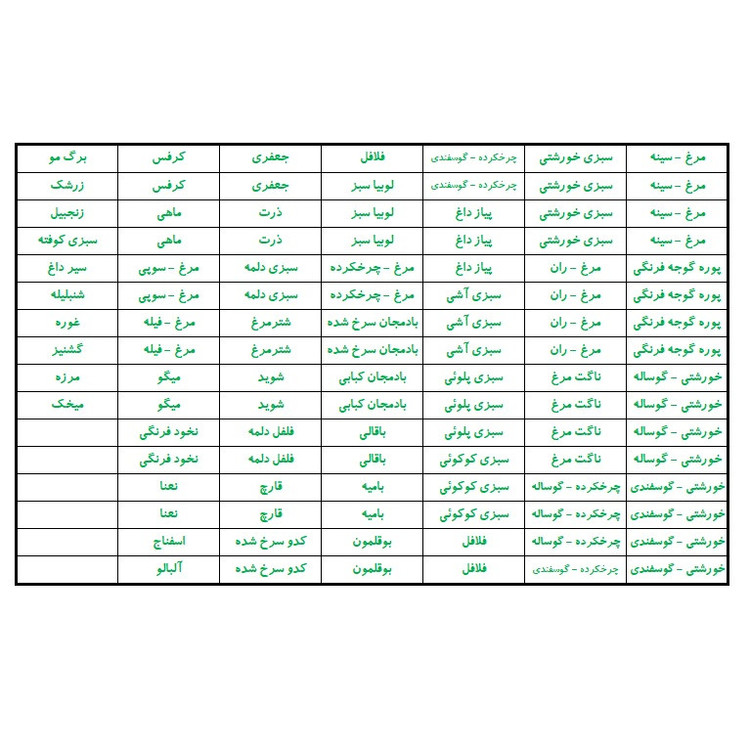 | مرغ - سینه | سبزی خورشتی | چرخکرده - گوسفندی | فلافل | جعفری | کرفس | برگ مو |
|---|---|---|---|---|---|---|
| مرغ - سینه | سبزی خورشتی | چرخکرده - گوسفندی | لوبیا سبز | جعفری | کرفس | زرشک |
| مرغ - سینه | سبزی خورشتی | پیاز داغ | لوبیا سبز | ذرت | ماهی | زنجبیل |
| مرغ - سینه | سبزی خورشتی | پیاز داغ | لوبیا سبز | ذرت | ماهی | سبزی کوفته |
| پوره گوجه فرنگی | مرغ - ران | پیاز داغ | مرغ - چرخکرده | سبزی دلمه | مرغ - سوپی | سیر داغ |
| پوره گوجه فرنگی | مرغ - ران | سبزی آشی | مرغ - چرخکرده | سبزی دلمه | مرغ - سوپی | شنبلیله |
| پوره گوجه فرنگی | مرغ - ران | سبزی آشی | بادمجان سرخ شده | شترمرغ | مرغ - فیله | غوره |
| پوره گوجه فرنگی | مرغ - ران | سبزی آشی | بادمجان سرخ شده | شترمرغ | مرغ - فیله | گشنیز |
| خورشتی - گوساله | ناگت مرغ | سبزی پلوئی | بادمجان کبابی | شوید | میگو | مرزه |
| خورشتی - گوساله | ناگت مرغ | سبزی پلوئی | بادمجان کبابی | شوید | میگو | میخک |
| خورشتی - گوساله | ناگت مرغ | سبزی پلوئی | باقالی | فلفل دلمه | نخود فرنگی | |
| خورشتی - گوساله | ناگت مرغ | سبزی کوکوئی | باقالی | فلفل دلمه | نخود فرنگی | |
| خورشتی - گوسفندی | چرخکرده - گوساله | سبزی کوکوئی | بامیه | قارچ | نعنا | |
| خورشتی - گوسفندی | چرخکرده - گوساله | سبزی کوکوئی | بامیه | قارچ | نعنا | |
| خورشتی - گوسفندی | چرخکرده - گوساله | فلافل | بوقلمون | کدو سرخ شده | اسفناج | |
| خورشتی - گوسفندی | چرخکرده - گوسفندی | فلافل | بوقلمون | کدو سرخ شده | آلبالو | |